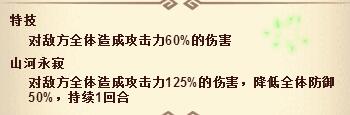 特技
对敌方全体造成攻击力60%的伤害

山河永寂
对敌方全体造成攻击力125%的伤害，降低全体防御50%，持续1回合